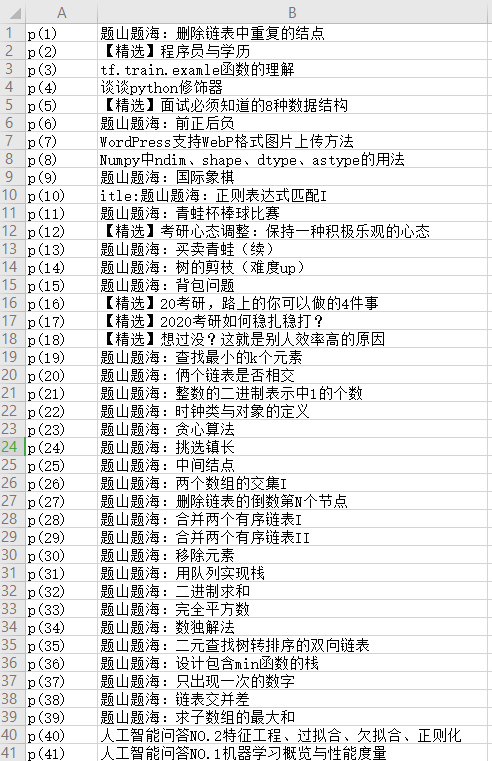 |  | A | B |
|---|---|---|
| 1 | p(1) | 题山题海：删除链表中重复的结点 |
| 2 | p(2) | 【精选】程序员与学历 |
| 3 | p(3) | tf.train.examle函数的理解 |
| 4 | p(4) | 谈谈python修饰器 |
| 5 | p(5) | 【精选】面试必须知道的8种数据结构 |
| 6 | p(6) | 题山题海：前正后负 |
| 7 | p(7) | WordPress支持WebP格式图片上传方法 |
| 8 | p(8) | Numpy中ndim、shape、dtype、astype的用法 |
| 9 | p(9) | 题山题海：国际象棋 |
| 10 | p(10) | itle:题山题海：正则表达式匹配I |
| 11 | p(11) | 题山题海：青蛙杯棒球比赛 |
| 12 | p(12) | 【精选】考研心态调整：保持一种积极乐观的心态 |
| 13 | p(13) | 题山题海：买卖青蛙（续） |
| 14 | p(14) | 题山题海：树的剪枝（难度up） |
| 15 | p(15) | 题山题海：背包问题 |
| 16 | p(16) | 【精选】20考研，路上的你可以做的4件事 |
| 17 | p(17) | 【精选】2020考研如何稳扎稳打？ |
| 18 | p(18) | 【精选】想过没？这就是别人效率高的原因 |
| 19 | p(19) | 题山题海：查找最小的k个元素 |
| 20 | p(20) | 题山题海：俩个链表是否相交 |
| 21 | p(21) | 题山题海：整数的二进制表示中1的个数 |
| 22 | p(22) | 题山题海：时钟类与对象的定义 |
| 23 | p(23) | 题山题海：贪心算法 |
| 24 | p(24) | 题山题海：挑选镇长 |
| 25 | p(25) | 题山题海：中间结点 |
| 26 | p(26) | 题山题海：两个数组的交集I |
| 27 | p(27) | 题山题海：删除链表的倒数第N个节点 |
| 28 | p(28) | 题山题海：合并两个有序链表I |
| 29 | p(29) | 题山题海：合并两个有序链表II |
| 30 | p(30) | 题山题海：移除元素 |
| 31 | p(31) | 题山题海：用队列实现栈 |
| 32 | p(32) | 题山题海：二进制求和 |
| 33 | p(33) | 题山题海：完全平方数 |
| 34 | p(34) | 题山题海：数独解法 |
| 35 | p(35) | 题山题海：二元查找树转排序的双向链表 |
| 36 | p(36) | 题山题海：设计包含min函数的栈 |
| 37 | p(37) | 题山题海：只出现一次的数字 |
| 38 | p(38) | 题山题海：链表交并差 |
| 39 | p(39) | 题山题海：求子数组的最大和 |
| 40 | p(40) | 人工智能问答NO.2特征工程、过拟合、欠拟合、正则化 |
| 41 | p(41) | 人工智能问答NO.1机器学习概览与性能度量 |